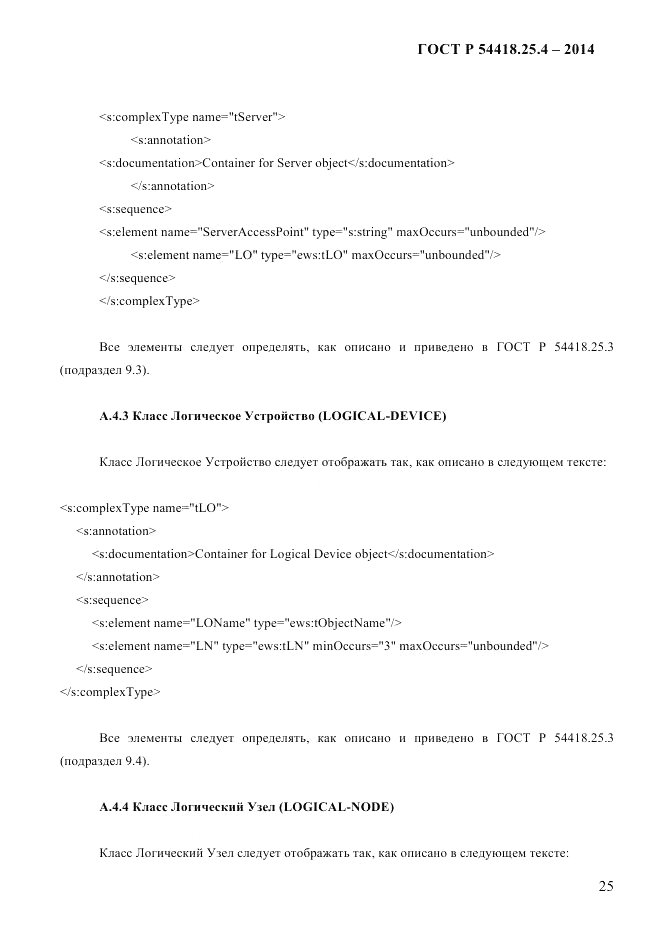 ГОСТ Р 54418.25.4 – 2014

<s:complexType name="tServer">
<s:annotation>
<s:documentation>Container for Server object</s:documentation>
</s:annotation>
<s:sequence>
<s:element name="ServerAccessPoint" type="s:string" maxOccurs="unbounded"/>
<s:element name="LO" type="ews:tLO" maxOccurs="unbounded"/>
</s:sequence>
</s:complexType>

Все элементы следует определять, как описано и приведено в ГОСТ Р 54418.25.3 (подраздел 9.3).

А.4.3 Класс Логическое Устройство (LOGICAL-DEVICE)

Класс Логическое Устройство следует отображать так, как описано в следующем тексте:

<s:complexType name="tLO">
<s:annotation>
<s:documentation>Container for Logical Device object</s:documentation>
</s:annotation>
<s:sequence>
<s:element name="LOName" type="ews:tObjectName"/>
<s:element name="LN" type="ews:tLN" minOccurs="3" maxOccurs="unbounded"/>
</s:sequence>
</s:complexType>

Все элементы следует определять, как описано и приведено в ГОСТ Р 54418.25.3 (подраздел 9.4).

А.4.4 Класс Логический Узел (LOGICAL-NODE)

Класс Логический Узел следует отображать так, как описано в следующем тексте:

25